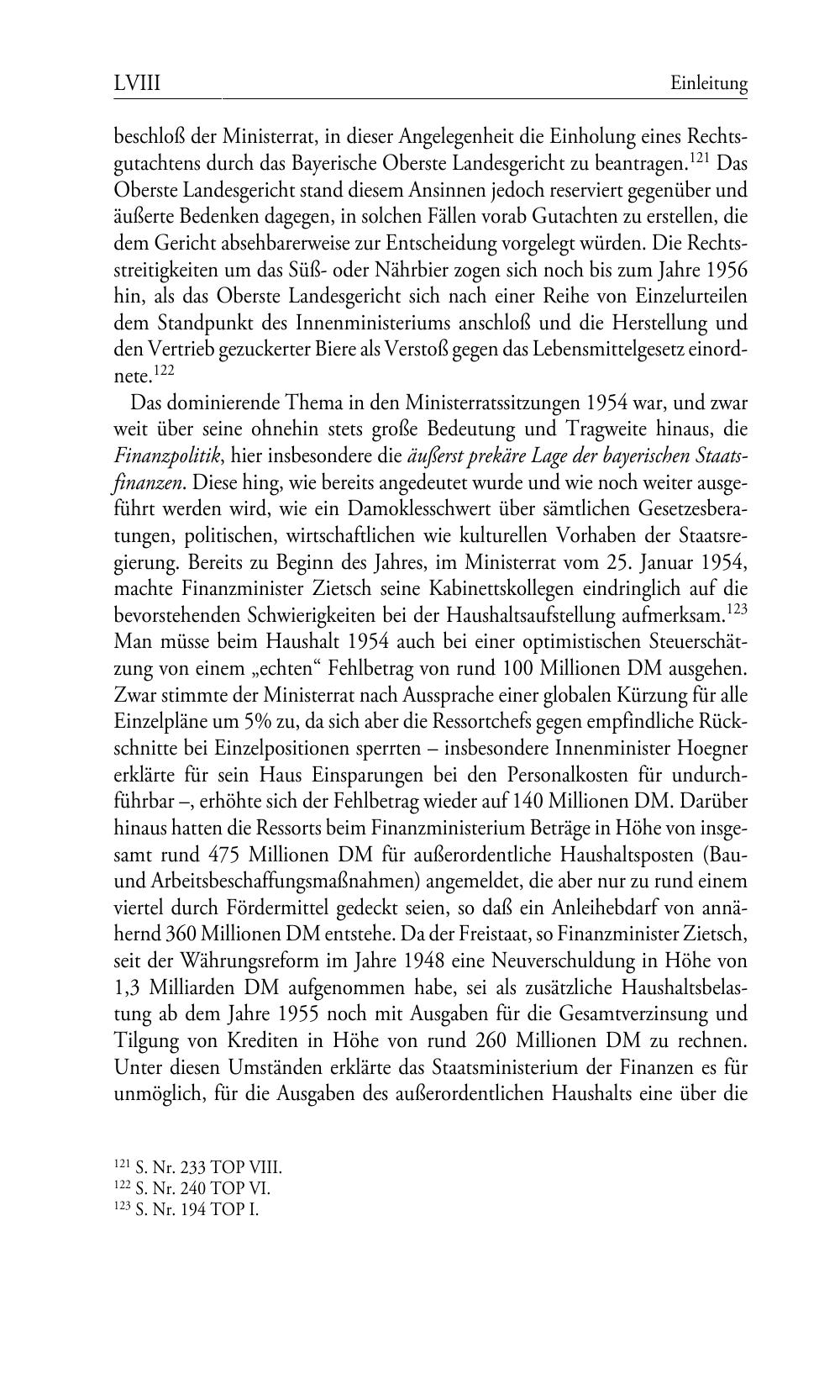 LVIII Einleitung

beschloß der Ministerrat, in dieser Angelegenheit die Einholung eines Rechtsgutachtens durch das Bayerische Oberste Landesgericht zu beantragen.$^{121}$ Das Oberste Landesgericht stand diesem Ansinnen jedoch reserviert gegenüber und äußerte Bedenken dagegen, in solchen Fällen vorab Gutachten zu erstellen, die dem Gericht absehbarerweise zur Entscheidung vorgelegt würden. Die Rechtsstreitigkeiten um das Süß- oder Nährbier zogen sich noch bis zum Jahre 1956 hin, als das Oberste Landesgericht sich nach einer Reihe von Einzelurteilen dem Standpunkt des Innenministeriums anschloß und die Herstellung und den Vertrieb gezuckerter Biere als Verstoß gegen das Lebensmittelgesetz einordnete.$^{122}$

Das dominierende Thema in den Ministerratssitzungen 1954 war, und zwar weit über seine ohnehin stets große Bedeutung und Tragweite hinaus, die Finanzpolitik, hier insbesondere die äußerst prekäre Lage der bayerischen Staatsfinanzen. Diese hing, wie bereits angedeutet wurde und wie noch weiter ausgeführt werden wird, wie ein Damoklesschwert über sämtlichen Gesetzesberatungen, politischen, wirtschaftlichen wie kulturellen Vorhaben der Staatsregierung. Bereits zu Beginn des Jahres, im Ministerrat vom 25. Januar 1954, machte Finanzminister Zietsch seine Kabinettskollegen eindringlich auf die bevorstehenden Schwierigkeiten bei der Haushaltsaufstellung aufmerksam.$^{123}$ Man müsse beim Haushalt 1954 auch bei einer optimistischen Steuerschätzung von einem „echten“ Fehlbetrag von rund 100 Millionen DM ausgehen. Zwar stimmte der Ministerrat nach Aussprache einer globalen Kürzung für alle Einzelpläne um 5% zu, da sich aber die Ressortchefs gegen empfindliche Rückschnitte bei Einzelpositionen sperrten – insbesondere Innenminister Hoegner erklärte für sein Haus Einsparungen bei den Personalkosten für undurchführbar –, erhöhte sich der Fehlbetrag wieder auf 140 Millionen DM. Darüber hinaus hatten die Ressorts beim Finanzministerium Beträge in Höhe von insgesamt rund 475 Millionen DM für außerordentliche Haushaltsposten (Bau- und Arbeitsbeschaffungsmaßnahmen) angemeldet, die aber nur zu rund einem viertel durch Fördermittel gedeckt seien, so daß ein Anleihebdarf von annähernd 360 Millionen DM entstehe. Da der Freistaat, so Finanzminister Zietsch, seit der Währungsreform im Jahre 1948 eine Neuverschuldung in Höhe von 1,3 Milliarden DM aufgenommen habe, sei als zusätzliche Haushaltsbelastung ab dem Jahre 1955 noch mit Ausgaben für die Gesamtverzinsung und Tilgung von Krediten in Höhe von rund 260 Millionen DM zu rechnen. Unter diesen Umständen erklärte das Staatsministerium der Finanzen es für unmöglich, für die Ausgaben des außerordentlichen Haushalts eine über die

$^{121}$ S. Nr. 233 TOP VIII.
$^{122}$ S. Nr. 240 TOP VI.
$^{123}$ S. Nr. 194 TOP I.